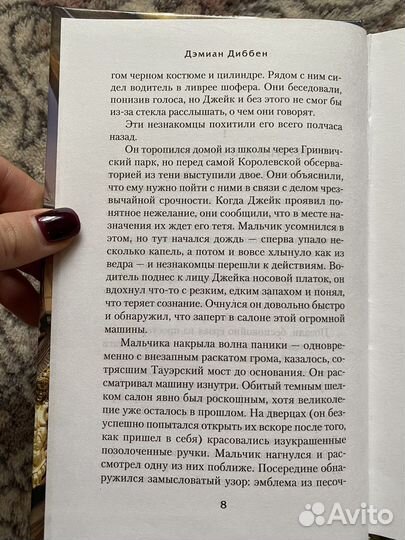 Дэмиан Диббен

гом черном костюме и цилиндре. Рядом с ним сидел водитель в ливрее шофера. Они беседовали, понизив голоса, но Джейк и без этого не смог бы из-за стекла расслышать, о чем они говорят.

Эти незнакомцы похитили его всего полчаса назад.

Он торопился домой из школы через Гринвичский парк, но перед самой Королевской обсерваторией из тени выступили двое. Они объяснили, что ему нужно пойти с ними в связи с делом чрезвычайной срочности. Когда Джейк проявил понятное нежелание, они сообщили, что в месте назначения их ждет его тетя. Мальчик усомнился в этом, но тут начался дождь — сперва упало несколько капель, а потом и вовсе хлынуло как из ведра — и незнакомцы перешли к действиям. Водитель поднес к лицу Джейка носовой платок, он вдохнул что-то с резким, едким запахом и понял, что теряет сознание. Очнулся он довольно быстро и обнаружил, что заперт в салоне этой огромной машины.

Мальчика накрыла волна паники — одновременно с внезапным раскатом грома, казалось, сотрясшим Тауэрский мост до основания. Он рассматривал машину изнутри. Обитый темным шелком салон явно был роскошным, хотя великолепие уже осталось в прошлом. На дверцах (он безуспешно попытался открыть их вскоре после того, как пришел в себя) красовались изукрашенные позолоченные ручки. Мальчик нагнулся и рассмотрел одну из них поближе. Посередине обнаружился замысловатый узор: эмблема из песоч-

8

Avito